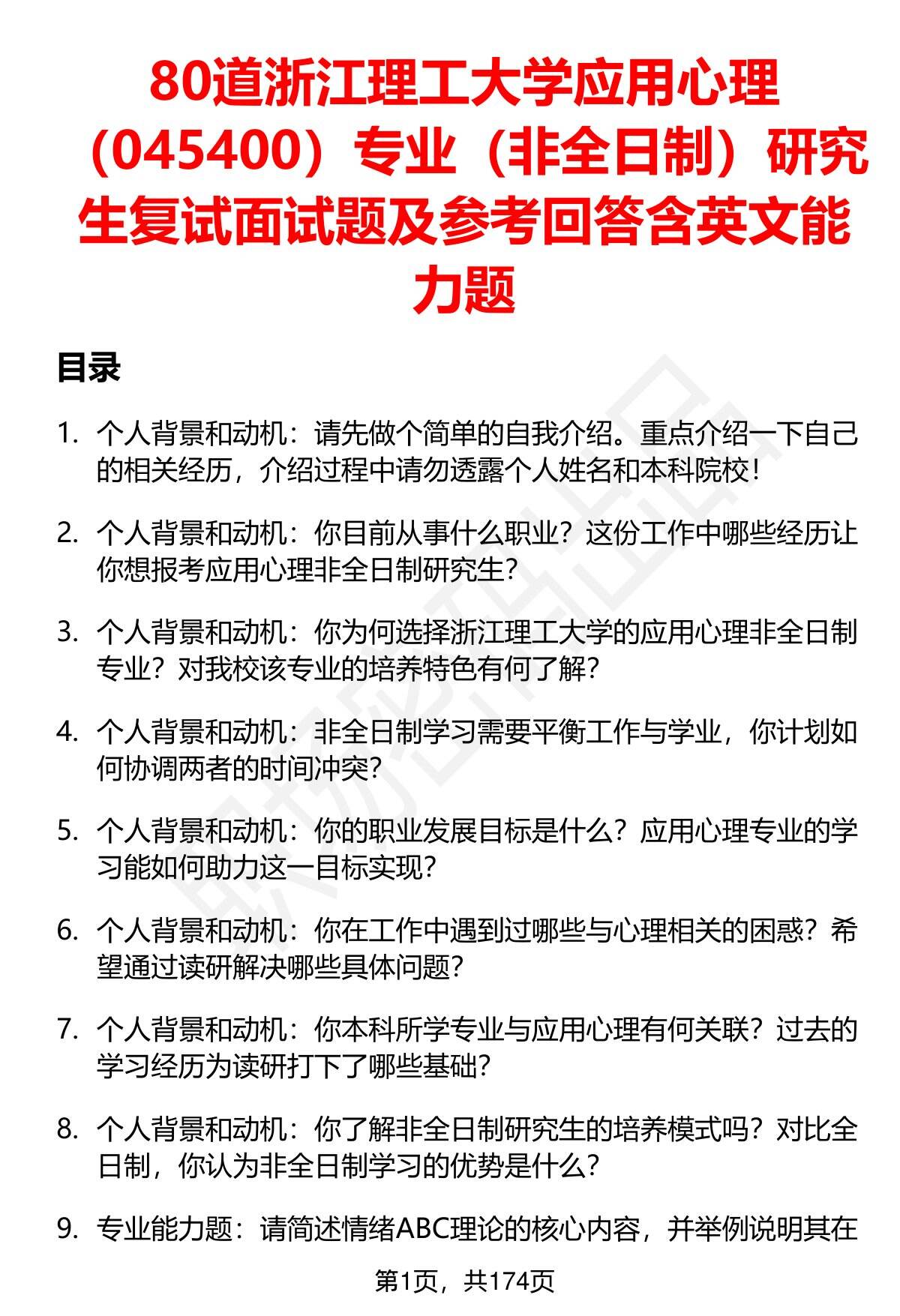 80道浙江理工大学应用心理（045400）专业（非全日制）研究生复试面试题及参考回答含英文能力题

目录

1. 个人背景和动机：请先做个简单的自我介绍。重点介绍一下自己的相关经历，介绍过程中请勿透露个人姓名和本科院校！

2. 个人背景和动机：你目前从事什么职业？这份工作中哪些经历让你想报考应用心理非全日制研究生？

3. 个人背景和动机：你为何选择浙江理工大学的应用心理非全日制专业？对我校该专业的培养特色有何了解？

4. 个人背景和动机：非全日制学习需要平衡工作与学业，你计划如何协调两者的时间冲突？

5. 个人背景和动机：你的职业发展目标是什么？应用心理专业的学习能如何助力这一目标实现？

6. 个人背景和动机：你在工作中遇到过哪些与心理相关的困惑？希望通过读研解决哪些具体问题？

7. 个人背景和动机：你本科所学专业与应用心理有何关联？过去的学习经历为读研打下了哪些基础？

8. 个人背景和动机：你了解非全日制研究生的培养模式吗？对比全日制，你认为非全日制学习的优势是什么？

9. 专业能力题：请简述情绪ABC理论的核心内容，并举例说明其在

第1页，共174页